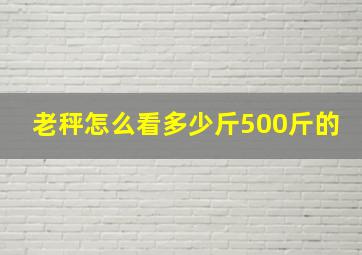 老秤怎么看多少斤500斤的